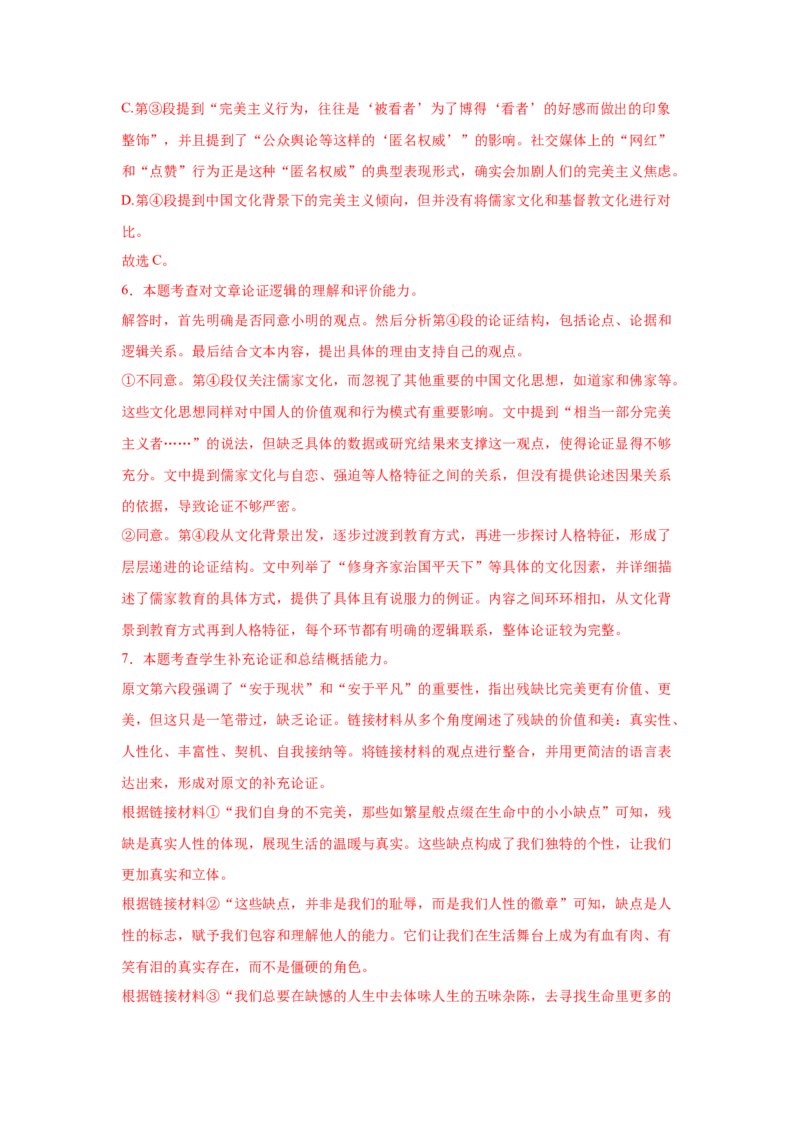 C.第③段提到“完美主义行为，往往是‘被看者’为了博得‘看者’的好感而做出的印象整饰”，并且提到了“公众舆论等这样的‘匿名权威’”的影响。社交媒体上的“网红”和“点赞”行为正是这种“匿名权威”的典型表现形式，确实会加剧人们的完美主义焦虑。
D.第④段提到中国文化背景下的完美主义倾向，但并没有将儒家文化和基督教文化进行对比。
故选 C。
6．本题考查对文章论证逻辑的理解和评价能力。
解答时，首先明确是否同意小明的观点。然后分析第④段的论证结构，包括论点、论据和逻辑关系。最后结合文本内容，提出具体的理由支持自己的观点。
①不同意。第④段仅关注儒家文化，而忽视了其他重要的中国文化思想，如道家和佛家等。这些文化思想同样对中国人的价值观和行为模式有重要影响。文中提到“相当一部分完美主义者……”的说法，但缺乏具体的数据或研究结果来支撑这一观点，使得论证显得不够充分。文中提到儒家文化与自恋、强迫等人格特征之间的关系，但没有提供论述因果关系的依据，导致论证不够严密。
②同意。第④段从文化背景出发，逐步过渡到教育方式，再进一步探讨人格特征，形成了层层递进的论证结构。文中列举了“修身齐家治国平天下”等具体的文化因素，并详细描述了儒家教育的具体方式，提供了具体且有说服力的例证。内容之间环环相扣，从文化背景到教育方式再到人格特征，每个环节都有明确的逻辑联系，整体论证较为完整。
7．本题考查学生补充论证和总结概括能力。
原文第六段强调了“安于现状”和“安于平凡”的重要性，指出残缺比完美更有价值、更美，但这只是一笔带过，缺乏论证。链接材料从多个角度阐述了残缺的价值和美：真实性、人性化、丰富性、契机、自我接纳等。将链接材料的观点进行整合，并用更简洁的语言表达出来，形成对原文的补充论证。
根据链接材料①“我们自身的不完美，那些如繁星般点缀在生命中的小小缺点”可知，残缺是真实人性的体现，展现生活的温暖与真实。这些缺点构成了我们独特的个性，让我们更加真实和立体。
根据链接材料②“这些缺点，并非是我们的耻辱，而是我们人性的徽章”可知，缺点是人性的标志，赋予我们包容和理解他人的能力。它们让我们在生活舞台上成为有血有肉、有笑有泪的真实存在，而不是僵硬的角色。
根据链接材料③“我们总要在缺憾的人生中去体味人生的五味杂陈，去寻找生命里更多的